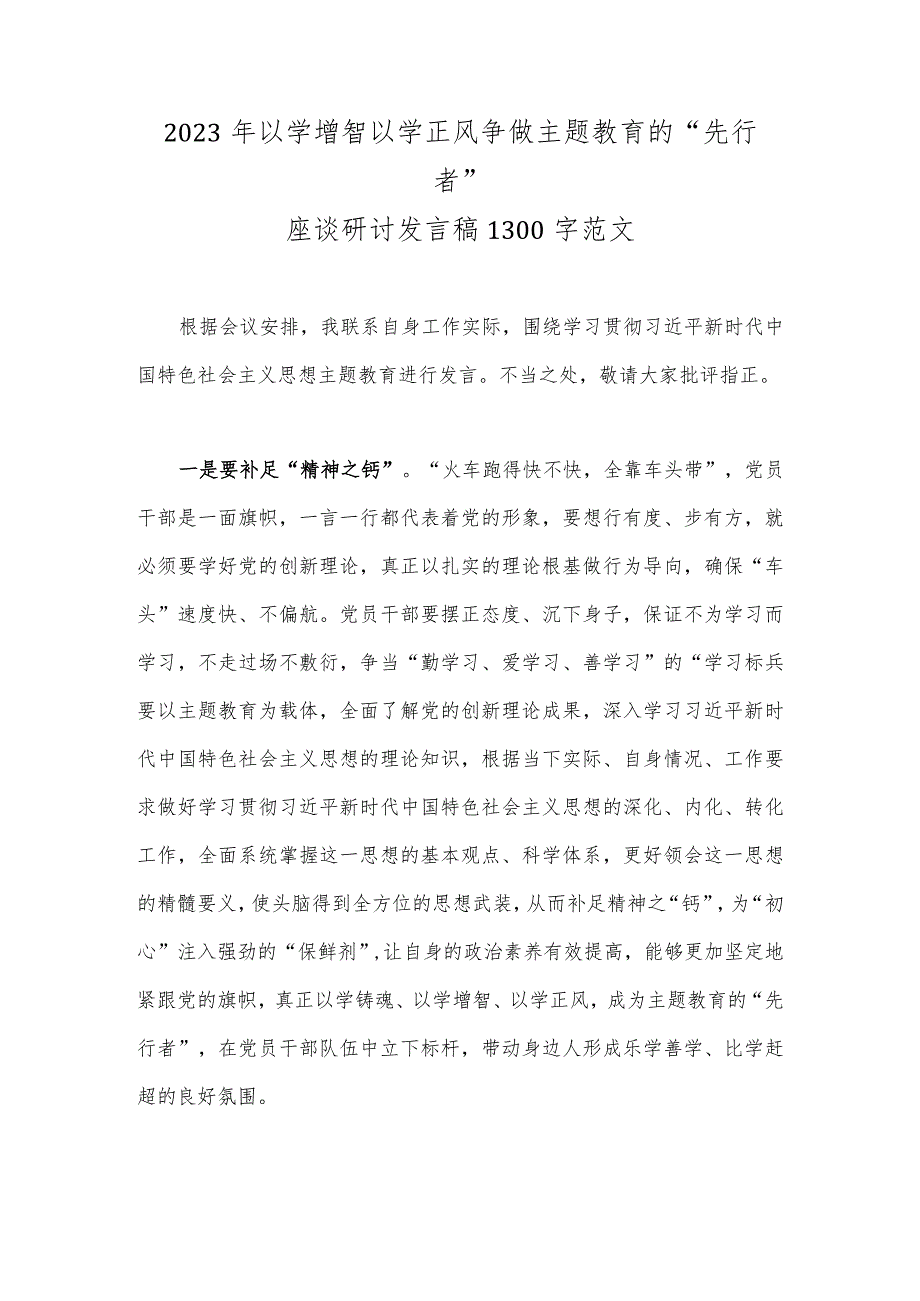 2023 年以学增智以学正风争做主题教育的“先行者”
座谈研讨发言稿 1300 字范文

根据会议安排，我联系自身工作实际，围绕学习贯彻习近平新时代中国特色社会主义思想主题教育进行发言。不当之处，敬请大家批评指正。

一是要补足“精神之钙”。“火车跑得快不快，全靠车头带”，党员干部是一面旗帜，一言一行都代表着党的形象，要想行有度、步有方，就必须要学好党的创新理论，真正以扎实的理论根基做行为导向，确保“车头”速度快、不偏航。党员干部要摆正态度、沉下身子，保证不为学习而学习，不走过场不敷衍，争当“勤学习、爱学习、善学习”的“学习标兵要以主题教育为载体，全面了解党的创新理论成果，深入学习习近平新时代中国特色社会主义思想的理论知识，根据当下实际、自身情况、工作要求做好学习贯彻习近平新时代中国特色社会主义思想的深化、内化、转化工作，全面系统掌握这一思想的基本观点、科学体系，更好领会这一思想的精髓要义，使头脑得到全方位的思想武装，从而补足精神之“钙”，为“初心”注入强劲的“保鲜剂”，让自身的政治素养有效提高，能够更加坚定地紧跟党的旗帜，真正以学铸魂、以学增智、以学正风，成为主题教育的“先行者”，在党员干部队伍中立下标杆，带动身边人形成乐学善学、比学赶超的良好氛围。